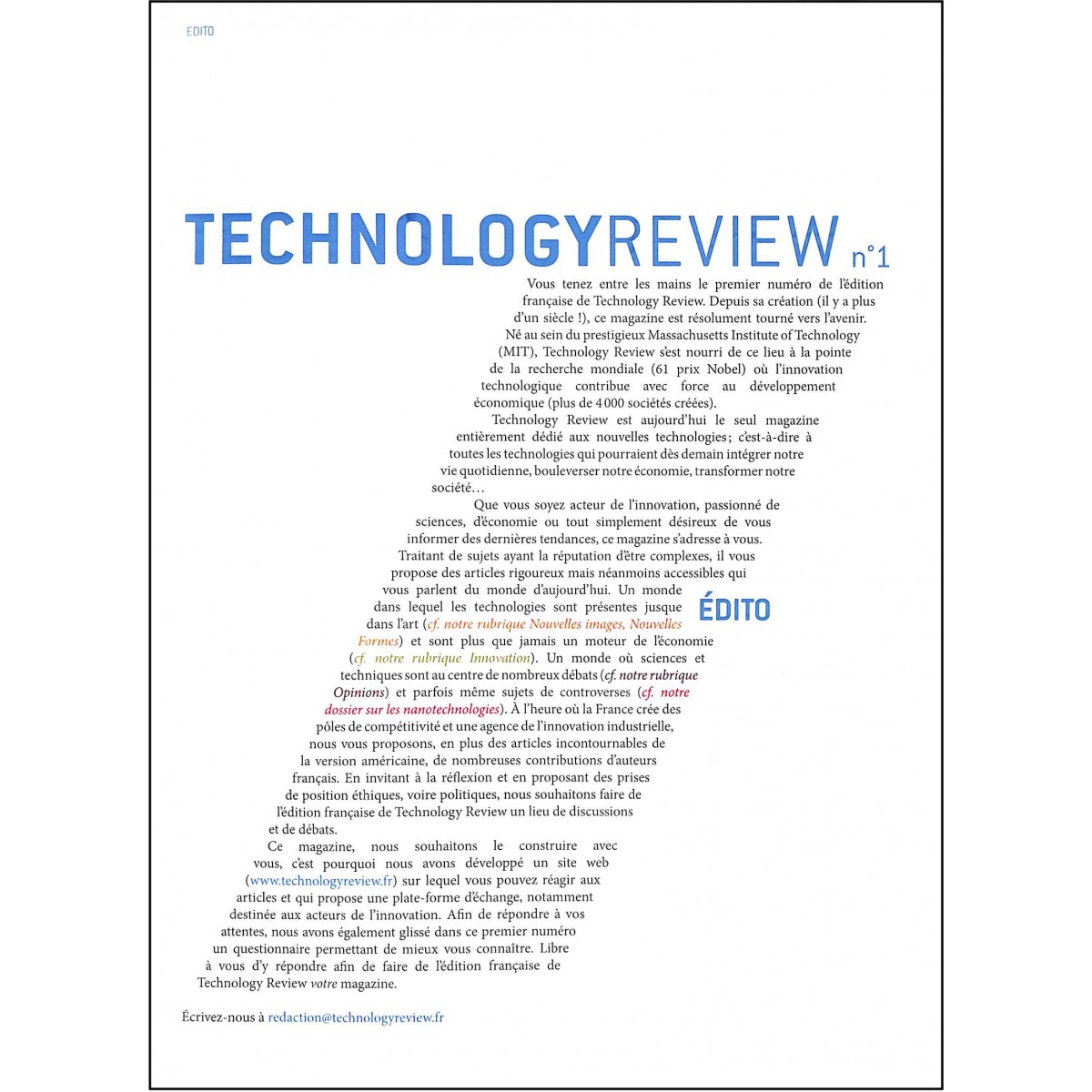 EDITO

TECHNOLOGYREVIEW n°1

Vous tenez entre les mains le premier numéro de l'édition française de Technology Review. Depuis sa création (il y a plus d'un siècle !), ce magazine est résolument tourné vers l'avenir.

Né au sein du prestigieux Massachusetts Institute of Technology (MIT), Technology Review s'est nourri de ce lieu à la pointe de la recherche mondiale (61 prix Nobel) où l'innovation technologique contribue avec force au développement économique (plus de 4 000 sociétés créées).

Technology Review est aujourd'hui le seul magazine entièrement dédié aux nouvelles technologies ; c'est-à-dire à toutes les technologies qui pourraient dès demain intégrer notre vie quotidienne, bouleverser notre économie, transformer notre société…

Que vous soyez acteur de l'innovation, passionné de sciences, d'économie ou tout simplement désireux de vous informer des dernières tendances, ce magazine s'adresse à vous. Traitant de sujets ayant la réputation d'être complexes, il vous propose des articles rigoureux mais néanmoins accessibles qui vous parlent du monde d'aujourd'hui. Un monde dans lequel les technologies sont présentes jusque dans l'art (cf. notre rubrique Nouvelles images, Nouvelles Formes) et sont plus que jamais un moteur de l'économie (cf. notre rubrique Innovation). Un monde où sciences et techniques sont au centre de nombreux débats (cf. notre rubrique Opinions) et parfois même sujets de controverses (cf. notre dossier sur les nanotechnologies). À l'heure où la France crée des pôles de compétitivité et une agence de l'innovation industrielle, nous vous proposons, en plus des articles incontournables de la version américaine, de nombreuses contributions d'auteurs français. En invitant à la réflexion et en proposant des prises de position éthiques, voire politiques, nous souhaitons faire de l'édition française de Technology Review un lieu de discussions et de débats.

ÉDITO

Ce magazine, nous souhaitons le construire avec vous, c'est pourquoi nous avons développé un site web (www.technologyreview.fr) sur lequel vous pouvez réagir aux articles et qui propose une plate-forme d'échange, notamment destinée aux acteurs de l'innovation. Afin de répondre à vos attentes, nous avons également glissé dans ce premier numéro un questionnaire permettant de mieux vous connaître. Libre à vous d'y répondre afin de faire de l'édition française de Technology Review votre magazine.

Écrivez-nous à redaction@technologyreview.fr